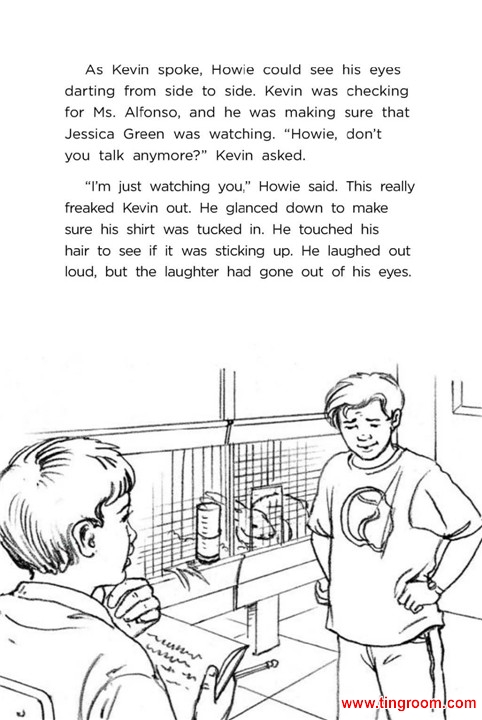 As Kevin spoke, Howie could see his eyes darting from side to side. Kevin was checking for Ms. Alfonso, and he was making sure that Jessica Green was watching. "Howie, don't you talk anymore?" Kevin asked.

"I'm just watching you," Howie said. This really freaked Kevin out. He glanced down to make sure his shirt was tucked in. He touched his hair to see if it was sticking up. He laughed out loud, but the laughter had gone out of his eyes.

www.tingroom.com